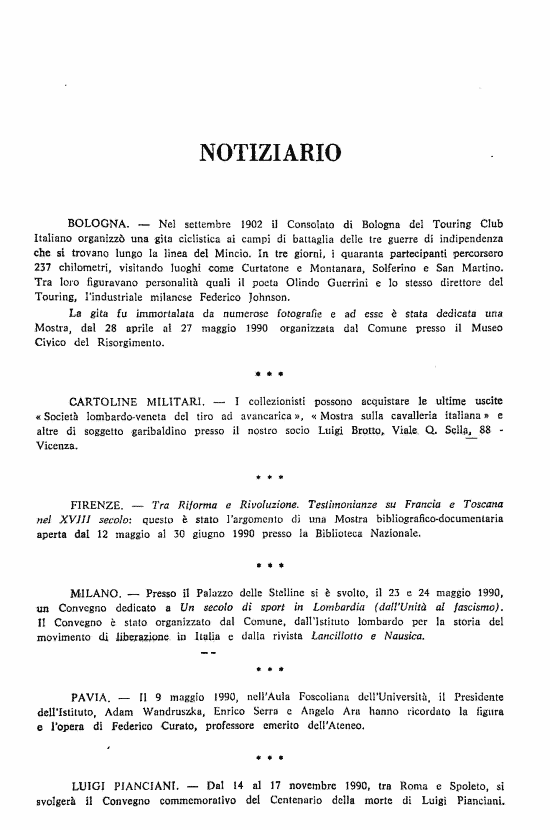 NOTIZIARIO

BOLOGNA. — Nel settembre 1902 il Consolato di Bologna del Touring Club Italiano organizzò una gita ciclistica ai campi di battaglia delle tre guerre di indipendenza che si trovano lungo la linea del Mincio. In tre giorni, i quaranta partecipanti percorsero 237 chilometri, visitando luoghi come Curtatone e Montanara, Solferino e San Martino. Tra loro figuravano personalità quali il poeta Olindo Guerrini e lo stesso direttore del Touring, l'industriale milanese Federico Johnson.

La gita fu immortalata da numerose fotografie e ad esse è stata dedicata una Mostra, dal 28 aprile al 27 maggio 1990 organizzata dal Comune presso il Museo Civico del Risorgimento.

* * *

CARTOLINE MILITARI. — I collezionisti possono acquistare le ultime uscite « Società lombardo-veneta del tiro ad avancarica », « Mostra sulla cavalleria italiana » e altre di soggetto garibaldino presso il nostro socio Luigi Brotto, Viale Q. Sella, 88 - Vicenza.

* * *

FIRENZE. — Tra Riforma e Rivoluzione. Testimonianze su Francia e Toscana nel XVIII secolo: questo è stato l'argomento di una Mostra bibliografico-documentaria aperta dal 12 maggio al 30 giugno 1990 presso la Biblioteca Nazionale.

* * *

MILANO. — Presso il Palazzo delle Stelline si è svolto, il 23 e 24 maggio 1990, un Convegno dedicato a Un secolo di sport in Lombardia (dall'Unità al fascismo). Il Convegno è stato organizzato dal Comune, dall'Istituto lombardo per la storia del movimento di liberazione in Italia e dalla rivista Lancillotto e Nausica.

* * *

PAVIA. — Il 9 maggio 1990, nell'Aula Foscoliana dell'Università, il Presidente dell'Istituto, Adam Wandruszka, Enrico Serra e Angelo Ara hanno ricordato la figura e l'opera di Federico Curato, professore emerito dell'Ateneo.

* * *

LUIGI PIANCIANI. — Dal 14 al 17 novembre 1990, tra Roma e Spoleto, si svolgerà il Convegno commemorativo del Centenario della morte di Luigi Pianciani.